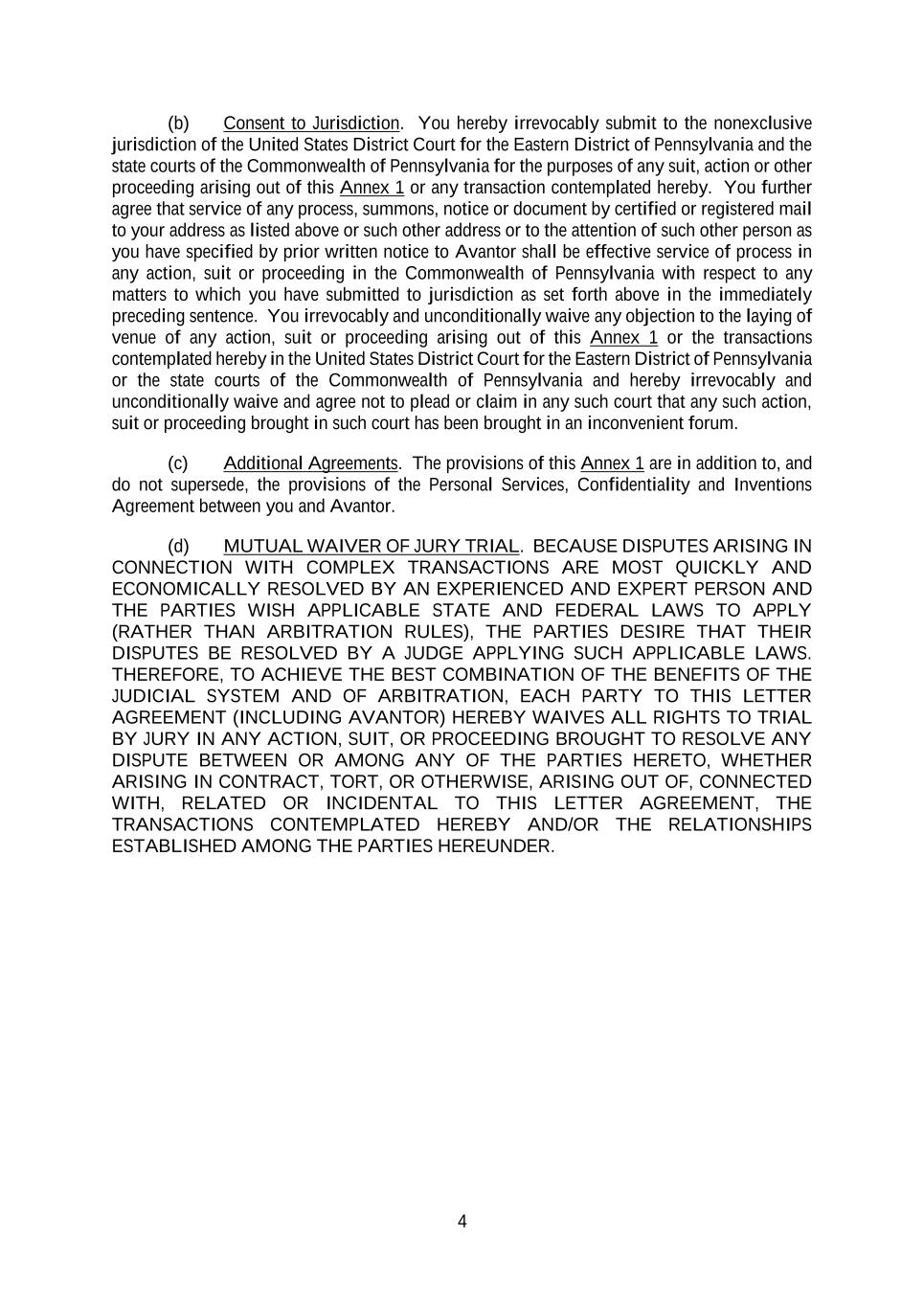 (b) Consent to Jurisdiction. You hereby irrevocably submit to the nonexclusive jurisdiction of the United States District Court for the Eastern District of Pennsylvania and the state courts of the Commonwealth of Pennsylvania for the purposes of any suit, action or other proceeding arising out of this Annex 1 or any transaction contemplated hereby. You further agree that service of any process, summons, notice or document by certified or registered mail to your address as listed above or such other address or to the attention of such other person as you have specified by prior written notice to Avantor shall be effective service of process in any action, suit or proceeding in the Commonwealth of Pennsylvania with respect to any matters to which you have submitted to jurisdiction as set forth above in the immediately preceding sentence. You irrevocably and unconditionally waive any objection to the laying of venue of any action, suit or proceeding arising out of this Annex 1 or the transactions contemplated hereby in the United States District Court for the Eastern District of Pennsylvania or the state courts of the Commonwealth of Pennsylvania and hereby irrevocably and unconditionally waive and agree not to plead or claim in any such court that any such action, suit or proceeding brought in such court has been brought in an inconvenient forum.

(c) Additional Agreements. The provisions of this Annex 1 are in addition to, and do not supersede, the provisions of the Personal Services, Confidentiality and Inventions Agreement between you and Avantor.

(d) MUTUAL WAIVER OF JURY TRIAL. BECAUSE DISPUTES ARISING IN CONNECTION WITH COMPLEX TRANSACTIONS ARE MOST QUICKLY AND ECONOMICALLY RESOLVED BY AN EXPERIENCED AND EXPERT PERSON AND THE PARTIES WISH APPLICABLE STATE AND FEDERAL LAWS TO APPLY (RATHER THAN ARBITRATION RULES), THE PARTIES DESIRE THAT THEIR DISPUTES BE RESOLVED BY A JUDGE APPLYING SUCH APPLICABLE LAWS. THEREFORE, TO ACHIEVE THE BEST COMBINATION OF THE BENEFITS OF THE JUDICIAL SYSTEM AND OF ARBITRATION, EACH PARTY TO THIS LETTER AGREEMENT (INCLUDING AVANTOR) HEREBY WAIVES ALL RIGHTS TO TRIAL BY JURY IN ANY ACTION, SUIT, OR PROCEEDING BROUGHT TO RESOLVE ANY DISPUTE BETWEEN OR AMONG ANY OF THE PARTIES HERETO, WHETHER ARISING IN CONTRACT, TORT, OR OTHERWISE, ARISING OUT OF, CONNECTED WITH, RELATED OR INCIDENTAL TO THIS LETTER AGREEMENT, THE TRANSACTIONS CONTEMPLATED HEREBY AND/OR THE RELATIONSHIPS ESTABLISHED AMONG THE PARTIES HEREUNDER.

4